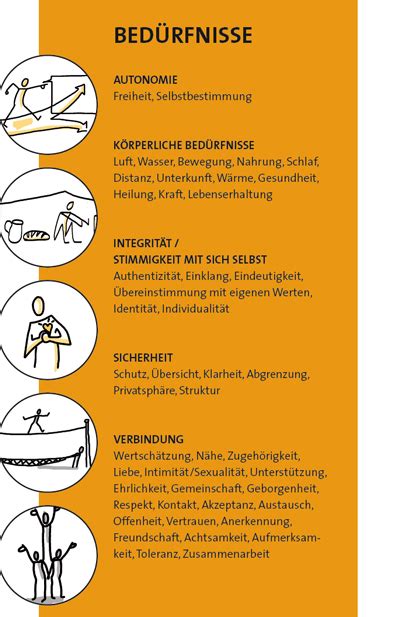 BEDÜRFNISSE

AUTONOMIE
Freiheit, Selbstbestimmung

KÖRPERLICHE BEDÜRFNISSE
Luft, Wasser, Bewegung, Nahrung, Schlaf, Distanz, Unterkunft, Wärme, Gesundheit, Heilung, Kraft, Lebenserhaltung

INTEGRITÄT / STIMMIGKEIT MIT SICH SELBST
Authentizität, Einklang, Eindeutigkeit, Übereinstimmung mit eigenen Werten, Identität, Individualität

SICHERHEIT
Schutz, Übersicht, Klarheit, Abgrenzung, Privatsphäre, Struktur

VERBINDUNG
Wertschätzung, Nähe, Zugehörigkeit, Liebe, Intimität/Sexualität, Unterstützung, Ehrlichkeit, Gemeinschaft, Geborgenheit, Respekt, Kontakt, Akzeptanz, Austausch, Offenheit, Vertrauen, Anerkennung, Freundschaft, Achtsamkeit, Aufmerksamkeit, Toleranz, Zusammenarbeit